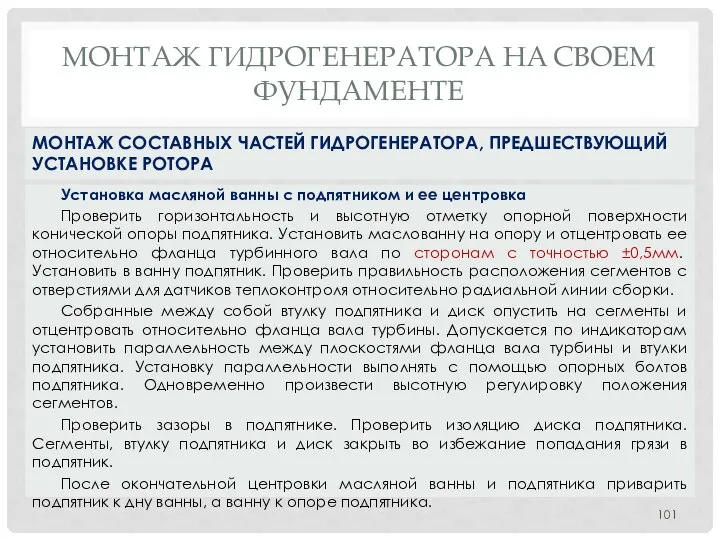 МОНТАЖ ГИДРОГЕНЕРАТОРА НА СВОЕМ ФУНДАМЕНТЕ

МОНТАЖ СОСТАВНЫХ ЧАСТЕЙ ГИДРОГЕНЕРАТОРА, ПРЕДШЕСТВУЮЩИЙ УСТАНОВКЕ РОТОРА

Установка масляной ванны с подпятником и ее центровка

Проверить горизонтальность и высотную отметку опорной поверхности конической опоры подпятника. Установить маслованну на опору и отцентровать ее относительно фланца турбинного вала по сторонам с точностью ±0,5мм. Установить в ванну подпятник. Проверить правильность расположения сегментов с отверстиями для датчиков теплоконтроля относительно радиальной линии сборки.

Собранные между собой втулку подпятника и диск опустить на сегменты и отцентровать относительно фланца вала турбины. Допускается по индикаторам установить параллельность между плоскостями фланца вала турбины и втулки подпятника. Установку параллельности выполнять с помощью опорных болтов подпятника. Одновременно произвести высотную регулировку положения сегментов.

Проверить зазоры в подпятнике. Проверить изоляцию диска подпятника. Сегменты, втулку подпятника и диск закрыть во избежание попадания грязи в подпятник.

После окончательной центровки масляной ванны и подпятника приварить подпятник к дну ванны, а ванну к опоре подпятника.

101